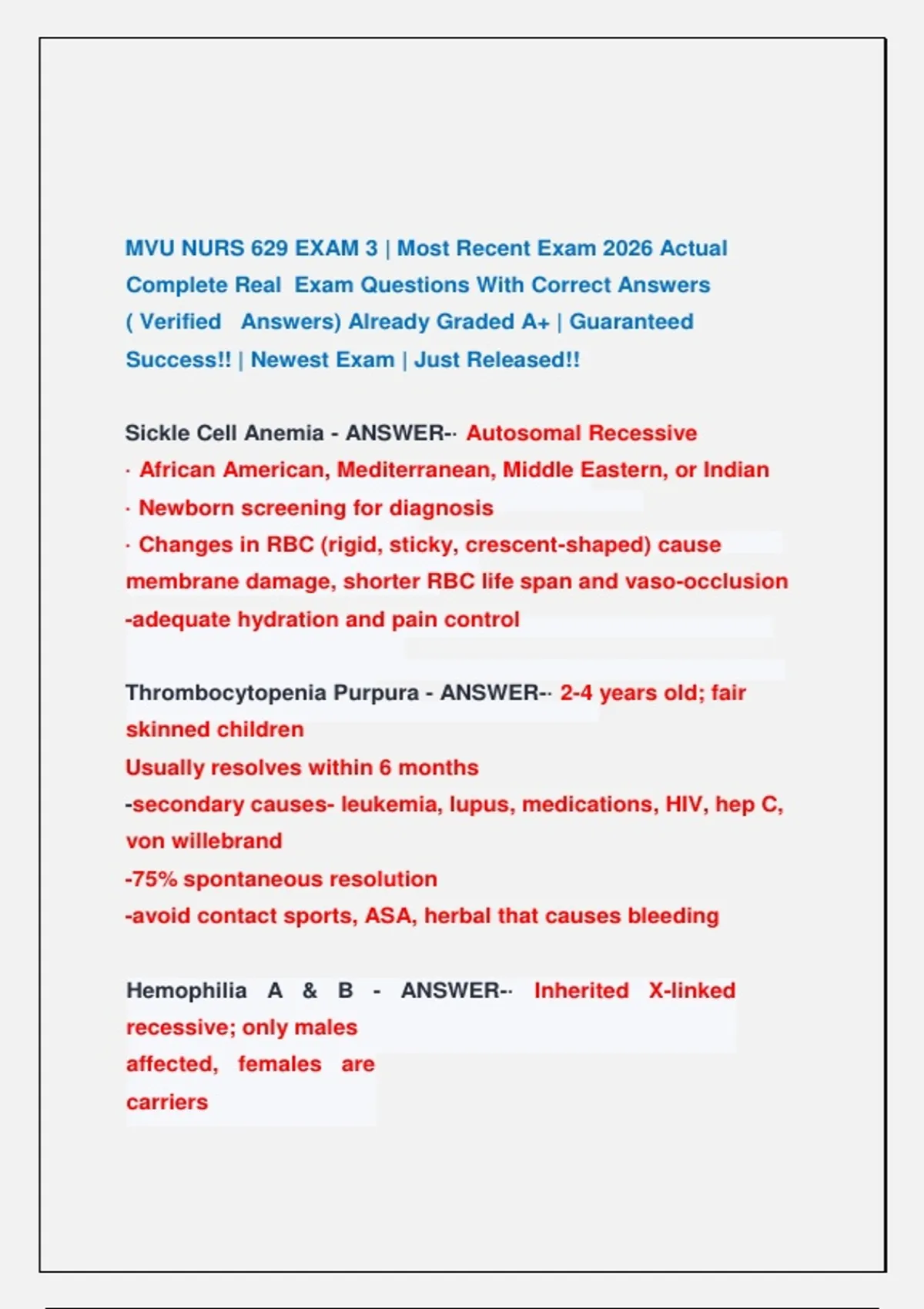 MVU NURS 629 EXAM 3 | Most Recent Exam 2026 Actual Complete Real Exam Questions With Correct Answers ( Verified Answers) Already Graded A+ | Guaranteed Success!! | Newest Exam | Just Released!!

Sickle Cell Anemia - ANSWER-· Autosomal Recessive
· African American, Mediterranean, Middle Eastern, or Indian
· Newborn screening for diagnosis
· Changes in RBC (rigid, sticky, crescent-shaped) cause membrane damage, shorter RBC life span and vaso-occlusion
-adequate hydration and pain control

Thrombocytopenia Purpura - ANSWER-· 2-4 years old; fair skinned children
Usually resolves within 6 months
-secondary causes- leukemia, lupus, medications, HIV, hep C, von willebrand
-75% spontaneous resolution
-avoid contact sports, ASA, herbal that causes bleeding

Hemophilia A & B - ANSWER-· Inherited X-linked recessive; only males affected, females are carriers